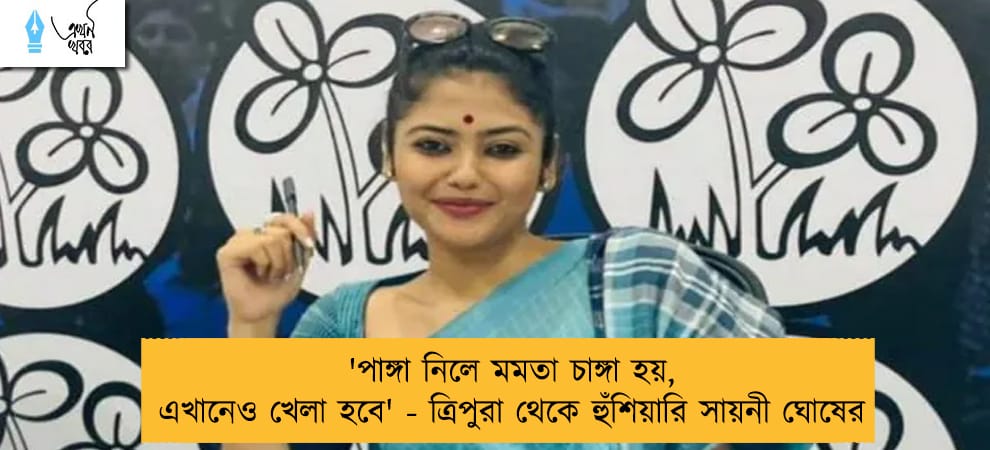 প্রথম খবর

'পাঙ্গা নিলে মমতা চাঙ্গা হয়,
এখানেও খেলা হবে' - ত্রিপুরা থেকে হুঁশিয়ারি সায়নী ঘোষের